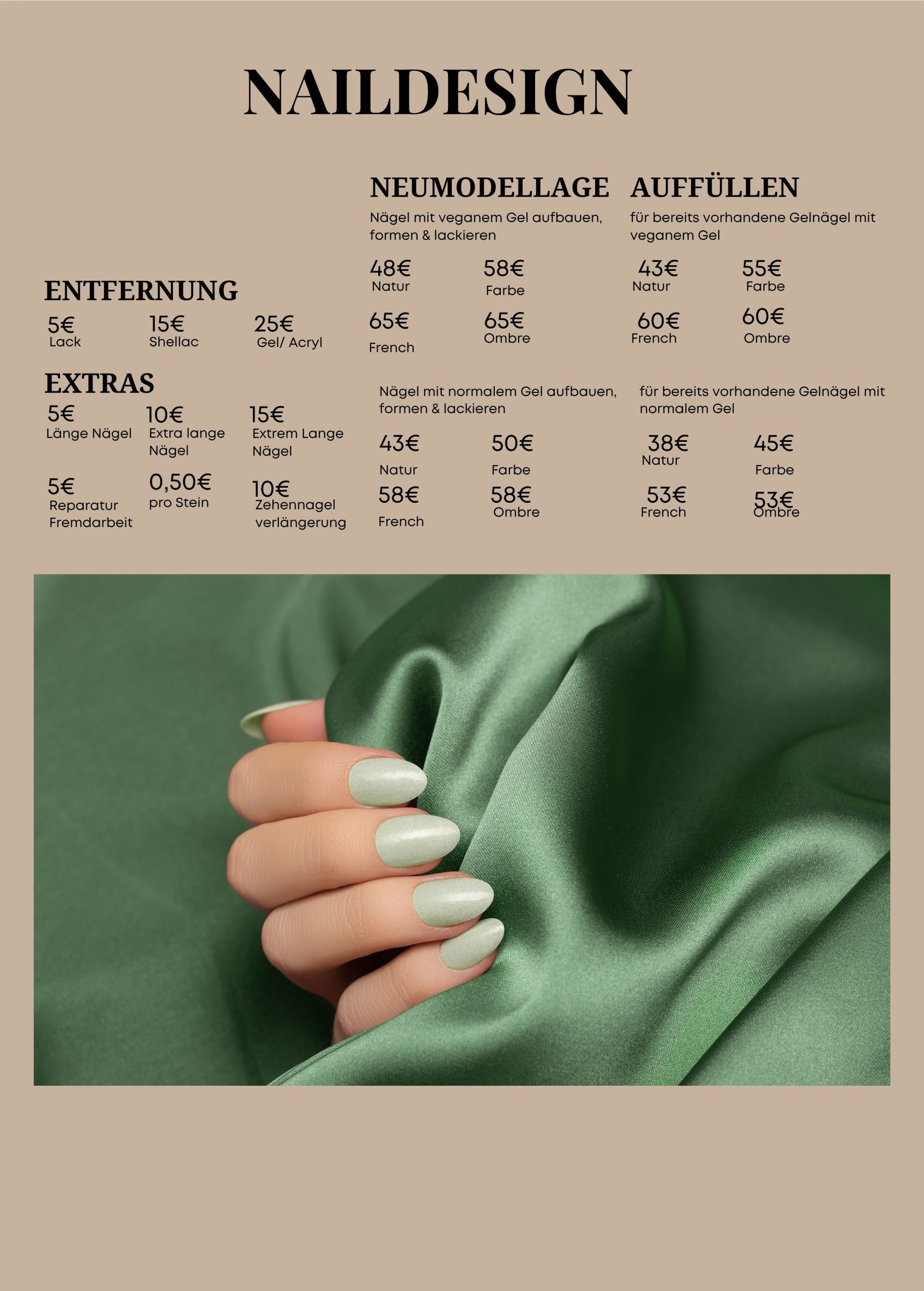 NAILDESIGN

ENTFERNUNG

5€ Lack
15€ Shellac
25€ Gel/ Acryl

EXTRAS

5€ Länge Nägel
10€ Extra lange Nägel
15€ Extrem Lange Nägel
5€ Reparatur Fremdarbeit
0,50€ pro Stein
10€ Zehennagel verlängerung

NEUMODELLAGE

Nägel mit veganem Gel aufbauen, formen & lackieren

48€ Natur
58€ Farbe
65€ French
65€ Ombre

Nägel mit normalem Gel aufbauen, formen & lackieren

43€ Natur
50€ Farbe
58€ French
58€ Ombre

AUFFÜLLEN

für bereits vorhandene Gelnägel mit veganem Gel

43€ Natur
55€ Farbe
60€ French
60€ Ombre

für bereits vorhandene Gelnägel mit normalem Gel

38€ Natur
45€ Farbe
53€ French
53€ Ombre